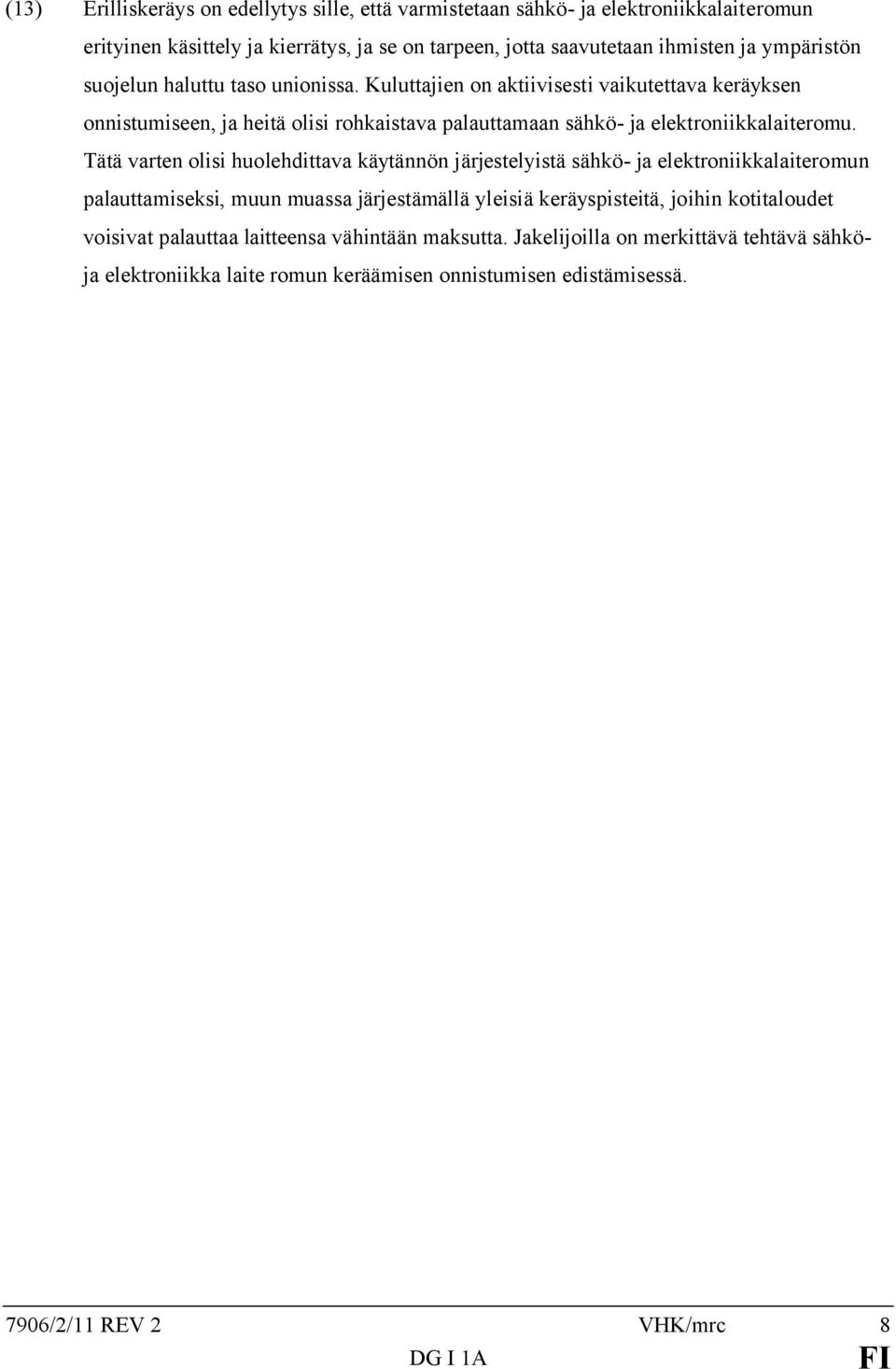 (13) Erilliskeräys on edellytys sille, että varmistetaan sähkö- ja elektroniikkalaiteromun erityinen käsittely ja kierrätys, ja se on tarpeen, jotta saavutetaan ihmisten ja ympäristön suojelun haluttu taso unionissa. Kuluttajien on aktiivisesti vaikutettava keräyksen onnistumiseen, ja heitä olisi rohkaistava palauttamaan sähkö- ja elektroniikkalaiteromu. Tätä varten olisi huolehdittava käytännön järjestelyistä sähkö- ja elektroniikkalaiteromun palauttamiseksi, muun muassa järjestämällä yleisiä keräyspisteitä, joihin kotitaloudet voisivat palauttaa laitteensa vähintään maksutta. Jakelijoilla on merkittävä tehtävä sähkö- ja elektroniikka laite romun keräämisen onnistumisen edistämisessä.

7906/2/11 REV 2 VHK/mrc 8
DG I 1A FI